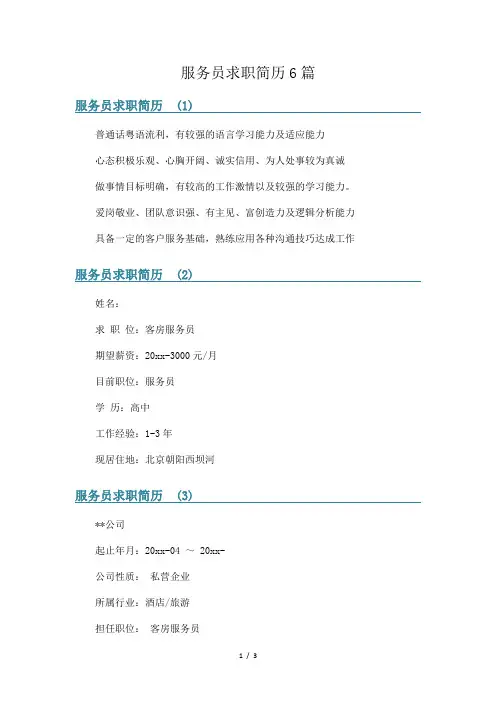 服务员求职简历6篇

服务员求职简历 (1)

普通话粤语流利，有较强的语言学习能力及适应能力

心态积极乐观、心胸开阔、诚实信用、为人处事较为真诚

做事情目标明确，有较高的工作激情以及较强的学习能力。

爱岗敬业、团队意识强、有主见、富创造力及逻辑分析能力

具备一定的客户服务基础，熟练应用各种沟通技巧达成工作

服务员求职简历 (2)

姓名：

求 职 位：客房服务员

期望薪资：20xx-3000元/月

目前职位：服务员

学 历：高中

工作经验：1-3年

现居住地：北京朝阳西坝河

服务员求职简历 (3)

**公司

起止年月：20xx-04 ～ 20xx-

公司性质： 私营企业

所属行业：酒店/旅游

担任职位： 客房服务员

1 / 3